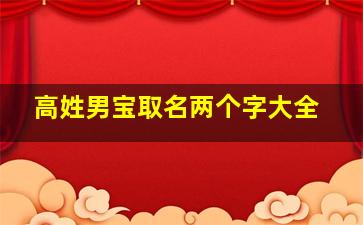 高姓男宝取名两个字大全